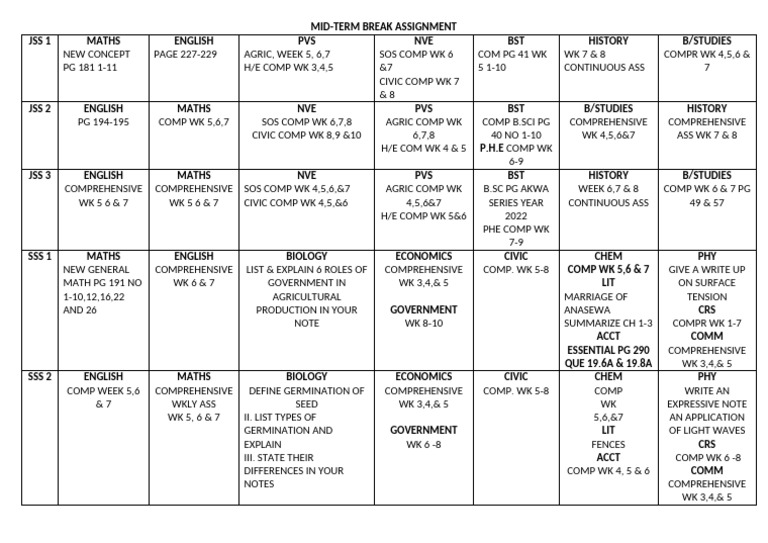 MID-TERM BREAK ASSIGNMENT

| JSS 1 | MATHS NEW CONCEPT PG 181 1-11 | ENGLISH PAGE 227-229 | PVS AGRIC, WEEK 5, 6,7 H/E COMP WK 3,4,5 | NVE SOS COMP WK 6 &7 CIVIC COMP WK 7 & 8 | BST COM PG 41 WK 5 1-10 | HISTORY WK 7 & 8 CONTINUOUS ASS | B/STUDIES COMPR WK 4,5,6 & 7 |
|---|---|---|---|---|---|---|---|
| JSS 2 | ENGLISH PG 194-195 | MATHS COMP WK 5,6,7 | NVE SOS COMP WK 6,7,8 CIVIC COMP WK 8,9 &10 | PVS AGRIC COMP WK 6,7,8 H/E COM WK 4 & 5 | BST COMP B.SCI PG 40 NO 1-10 P.H.E COMP WK 6-9 | B/STUDIES COMPREHENSIVE WK 4,5,6&7 | HISTORY COMPREHENSIVE ASS WK 7 & 8 |
| JSS 3 | ENGLISH COMPREHENSIVE WK 5 6 & 7 | MATHS COMPREHENSIVE WK 5 6 & 7 | NVE SOS COMP WK 4,5,6,&7 CIVIC COMP WK 4,5,&6 | PVS AGRIC COMP WK 4,5,6&7 H/E COMP WK 5&6 | BST B.SC PG AKWA SERIES YEAR 2022 PHE COMP WK 7-9 | HISTORY WEEK 6,7 & 8 CONTINUOUS ASS | B/STUDIES COMP WK 6 & 7 PG 49 & 57 |
| SSS 1 | MATHS NEW GENERAL MATH PG 191 NO 1-10,12,16,22 AND 26 | ENGLISH COMPREHENSIVE WK 6 & 7 | BIOLOGY LIST & EXPLAIN 6 ROLES OF GOVERNMENT IN AGRICULTURAL PRODUCTION IN YOUR NOTE | ECONOMICS COMPREHENSIVE WK 3,4,& 5 GOVERNMENT WK 8-10 | CIVIC COMP. WK 5-8 | CHEM COMP WK 5,6 & 7 LIT MARRIAGE OF ANASEWA SUMMARIZE CH 1-3 ACCT ESSENTIAL PG 290 QUE 19.6A & 19.8A | PHY GIVE A WRITE UP ON SURFACE TENSION CRS COMPR WK 1-7 COMM COMPREHENSIVE WK 3,4,& 5 |
| SSS 2 | ENGLISH COMP WEEK 5,6 & 7 | MATHS COMPREHENSIVE WKLY ASS WK 5, 6 & 7 | BIOLOGY DEFINE GERMINATION OF SEED II. LIST TYPES OF GERMINATION AND EXPLAIN III. STATE THEIR DIFFERENCES IN YOUR NOTES | ECONOMICS COMPREHENSIVE WK 3,4,& 5 GOVERNMENT WK 6 -8 | CIVIC COMP. WK 5-8 | CHEM COMP WK 5,6,&7 LIT FENCES ACCT COMP WK 4, 5 & 6 | PHY WRITE AN EXPRESSIVE NOTE AN APPLICATION OF LIGHT WAVES CRS COMP WK 6 -8 COMM COMPREHENSIVE WK 3,4,& 5 |